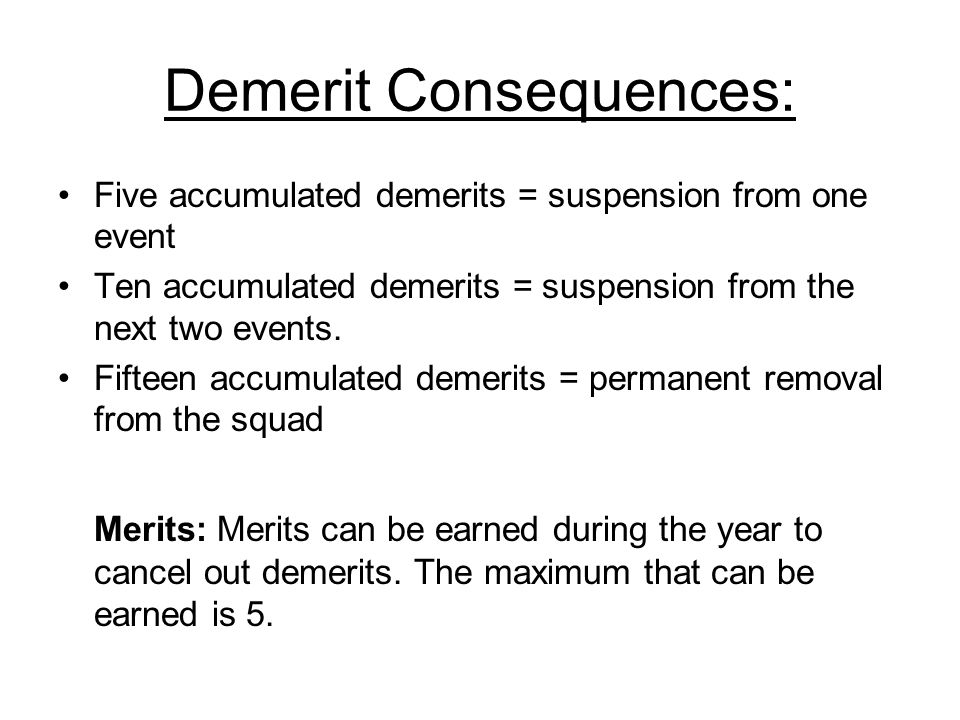 Demerit Consequences:

• Five accumulated demerits = suspension from one event
• Ten accumulated demerits = suspension from the next two events.
• Fifteen accumulated demerits = permanent removal from the squad

Merits: Merits can be earned during the year to cancel out demerits. The maximum that can be earned is 5.